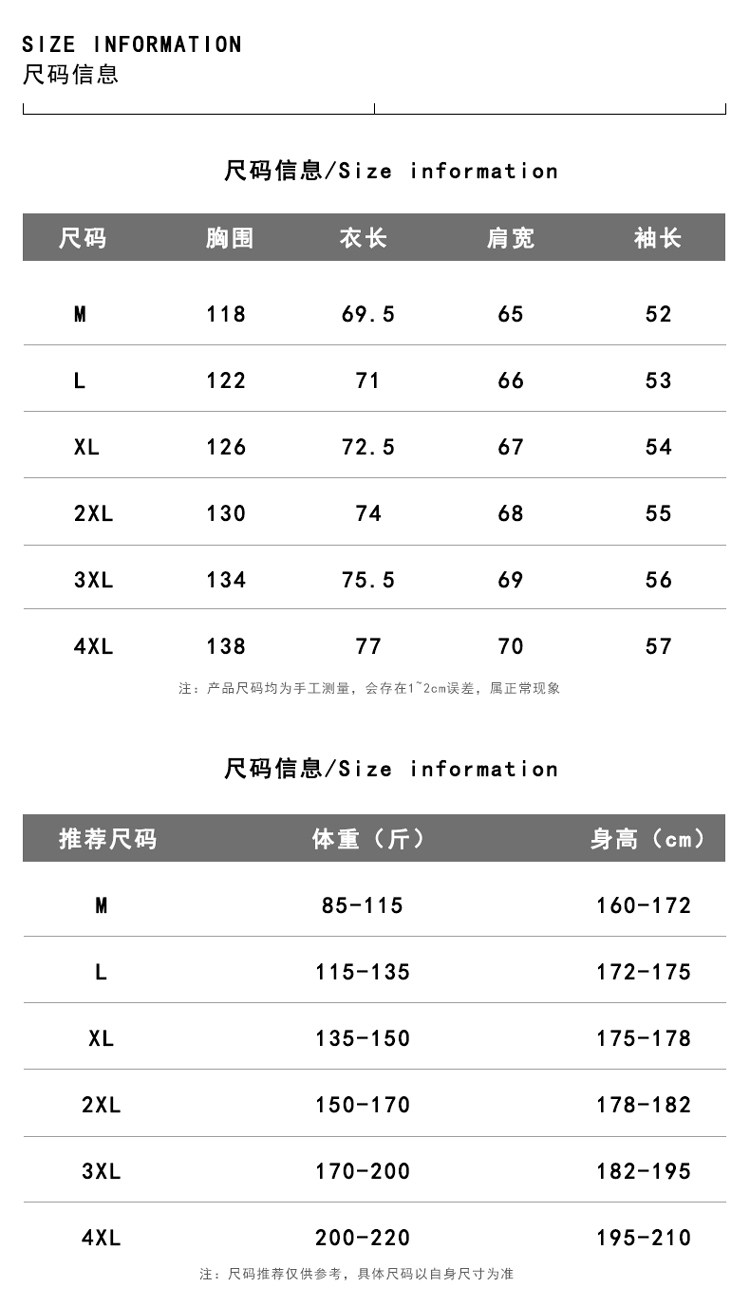 SIZE INFORMATION
尺码信息

尺码信息/Size information

| 尺码 | 胸围 | 衣长 | 肩宽 | 袖长 |
|---|---|---|---|---|
| M | 118 | 69.5 | 65 | 52 |
| L | 122 | 71 | 66 | 53 |
| XL | 126 | 72.5 | 67 | 54 |
| 2XL | 130 | 74 | 68 | 55 |
| 3XL | 134 | 75.5 | 69 | 56 |
| 4XL | 138 | 77 | 70 | 57 |

注：产品尺码均为手工测量，会存在1~2cm误差，属正常现象

尺码信息/Size information

| 推荐尺码 | 体重（斤） | 身高（cm） |
|---|---|---|
| M | 85-115 | 160-172 |
| L | 115-135 | 172-175 |
| XL | 135-150 | 175-178 |
| 2XL | 150-170 | 178-182 |
| 3XL | 170-200 | 182-195 |
| 4XL | 200-220 | 195-210 |

注：尺码推荐仅供参考，具体尺码以自身尺寸为准